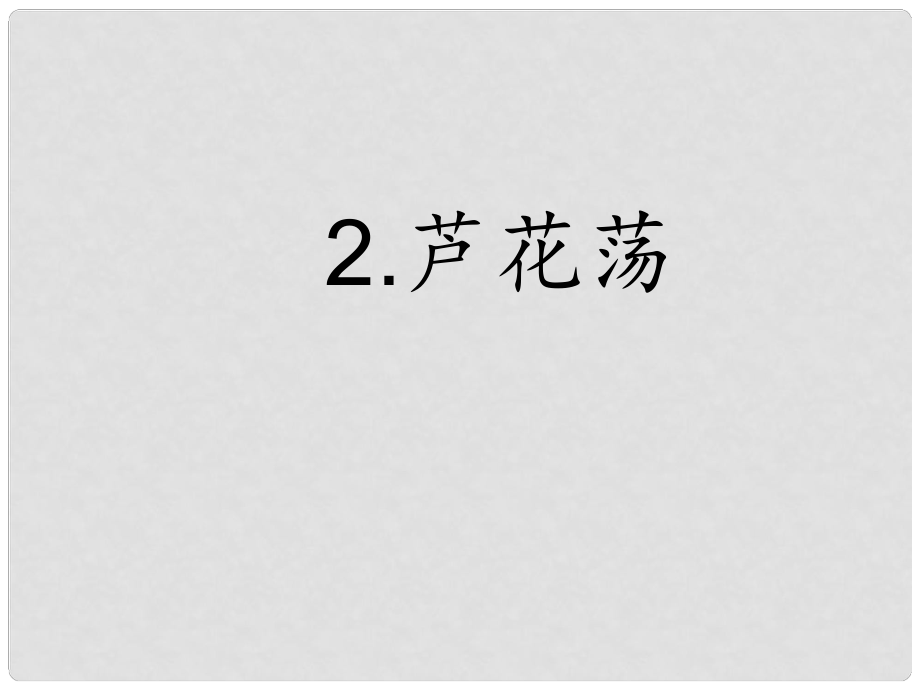 2.芦花荡